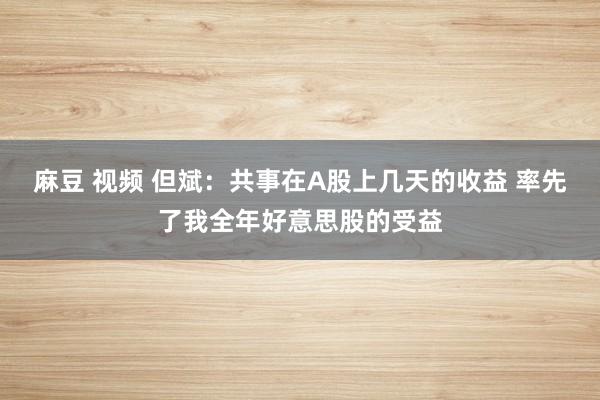 麻豆 视频 但斌：共事在A股上几天的收益 率先了我全年好意思股的受益